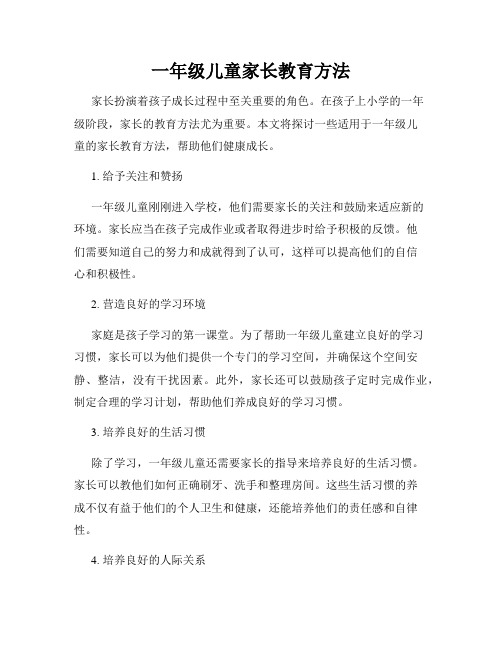 一年级儿童家长教育方法

家长扮演着孩子成长过程中至关重要的角色。在孩子上小学的一年级阶段，家长的教育方法尤为重要。本文将探讨一些适用于一年级儿童的家长教育方法，帮助他们健康成长。

1. 给予关注和赞扬

一年级儿童刚刚进入学校，他们需要家长的关注和鼓励来适应新的环境。家长应当在孩子完成作业或者取得进步时给予积极的反馈。他们需要知道自己的努力和成就得到了认可，这样可以提高他们的自信心和积极性。

2. 营造良好的学习环境

家庭是孩子学习的第一课堂。为了帮助一年级儿童建立良好的学习习惯，家长可以为他们提供一个专门的学习空间，并确保这个空间安静、整洁，没有干扰因素。此外，家长还可以鼓励孩子定时完成作业，制定合理的学习计划，帮助他们养成良好的学习习惯。

3. 培养良好的生活习惯

除了学习，一年级儿童还需要家长的指导来培养良好的生活习惯。家长可以教他们如何正确刷牙、洗手和整理房间。这些生活习惯的养成不仅有益于他们的个人卫生和健康，还能培养他们的责任感和自律性。

4. 培养良好的人际关系